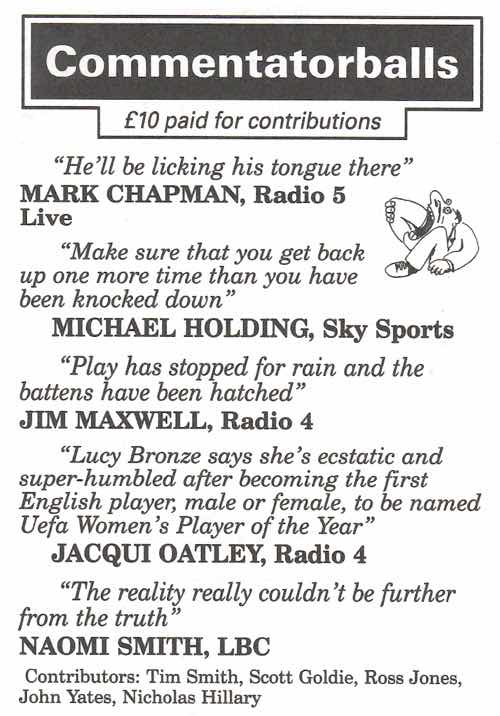 Commentatorballs

£10 paid for contributions

"He'll be licking his tongue there"
MARK CHAPMAN, Radio 5 Live

"Make sure that you get back up one more time than you have been knocked down"
MICHAEL HOLDING, Sky Sports

"Play has stopped for rain and the battens have been hatched"
JIM MAXWELL, Radio 4

"Lucy Bronze says she's ecstatic and super-humbled after becoming the first English player, male or female, to be named Uefa Women's Player of the Year"
JACQUI OATLEY, Radio 4

"The reality really couldn't be further from the truth"
NAOMI SMITH, LBC

Contributors: Tim Smith, Scott Goldie, Ross Jones, John Yates, Nicholas Hillary